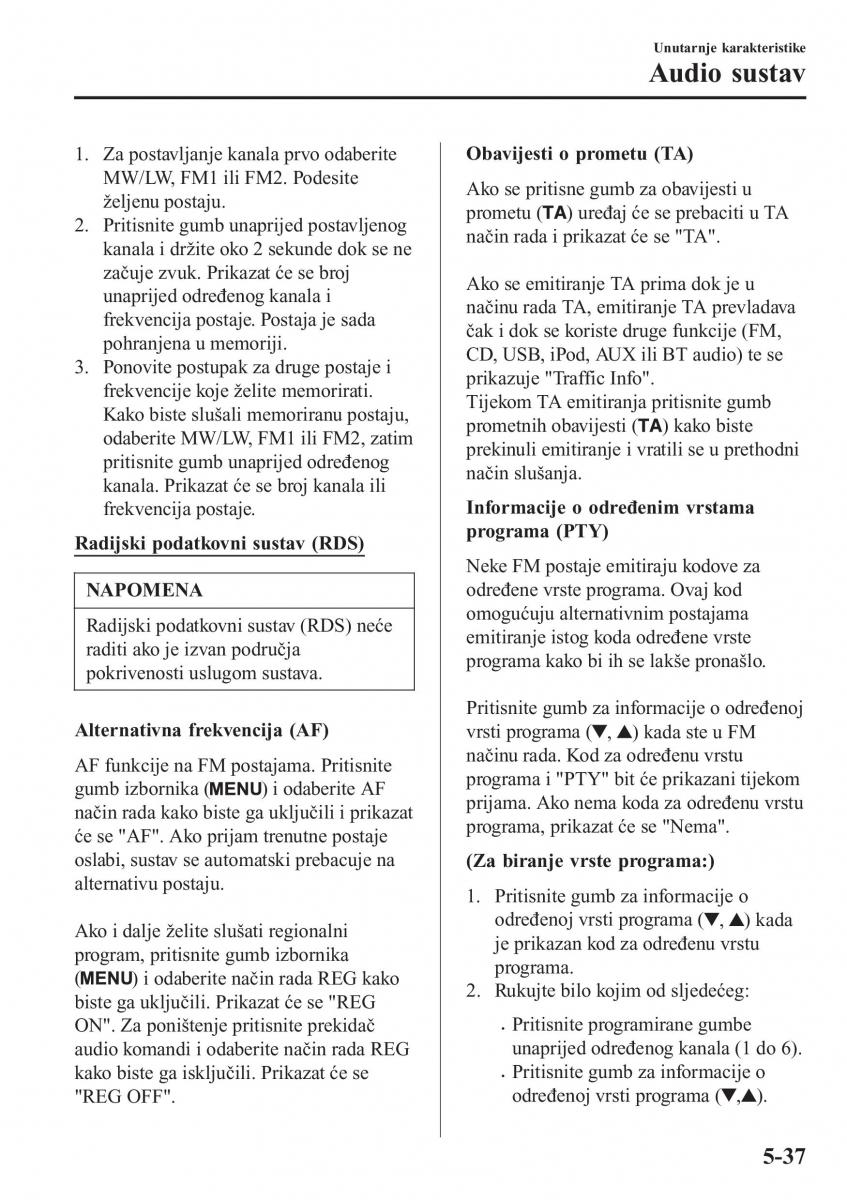 Unutarnje karakteristike
Audio sustav

1. Za postavljanje kanala prvo odaberite MW/LW, FM1 ili FM2. Podesite željenu postaju.
2. Pritisnite gumb unaprijed postavljenog kanala i držite oko 2 sekunde dok se ne začuje zvuk. Prikazat će se broj unaprijed određenog kanala i frekvencija postaje. Postaja je sada pohranjena u memoriji.
3. Ponovite postupak za druge postaje i frekvencije koje želite memorirati. Kako biste slušali memoriranu postaju, odaberite MW/LW, FM1 ili FM2, zatim pritisnite gumb unaprijed određenog kanala. Prikazat će se broj kanala ili frekvencija postaje.

Radijski podatkovni sustav (RDS)

NAPOMENA

Radijski podatkovni sustav (RDS) neće raditi ako je izvan područja pokrivenosti uslugom sustava.

Alternativna frekvencija (AF)

AF funkcije na FM postajama. Pritisnite gumb izbornika (MENU) i odaberite AF način rada kako biste ga uključili i prikazat će se "AF". Ako prijam trenutne postaje oslabi, sustav se automatski prebacuje na alternativu postaju.

Ako i dalje želite slušati regionalni program, pritisnite gumb izbornika (MENU) i odaberite način rada REG kako biste ga uključili. Prikazat će se "REG ON". Za poništenje pritisnite prekidač audio komandi i odaberite način rada REG kako biste ga isključili. Prikazat će se "REG OFF".

Obavijesti o prometu (TA)

Ako se pritisne gumb za obavijesti u prometu (TA) uređaj će se prebaciti u TA način rada i prikazat će se "TA".

Ako se emitiranje TA prima dok je u načinu rada TA, emitiranje TA prevladava čak i dok se koriste druge funkcije (FM, CD, USB, iPod, AUX ili BT audio) te se prikazuje "Traffic Info".
Tijekom TA emitiranja pritisnite gumb prometnih obavijesti (TA) kako biste prekinuli emitiranje i vratili se u prethodni način slušanja.

Informacije o određenim vrstama programa (PTY)

Neke FM postaje emitiraju kodove za određene vrste programa. Ovaj kod omogućuju alternativnim postajama emitiranje istog koda određene vrste programa kako bi ih se lakše pronašlo.

Pritisnite gumb za informacije o određenoj vrsti programa (▼, ▲) kada ste u FM načinu rada. Kod za određenu vrstu programa i "PTY" bit će prikazani tijekom prijama. Ako nema koda za određenu vrstu programa, prikazat će se "Nema".

(Za biranje vrste programa:)

1. Pritisnite gumb za informacije o određenoj vrsti programa (▼, ▲) kada je prikazan kod za određenu vrstu programa.
2. Rukujte bilo kojim od sljedećeg:
• Pritisnite programirane gumbe unaprijed određenog kanala (1 do 6).
• Pritisnite gumb za informacije o određenoj vrsti programa (▼,▲).

5-37